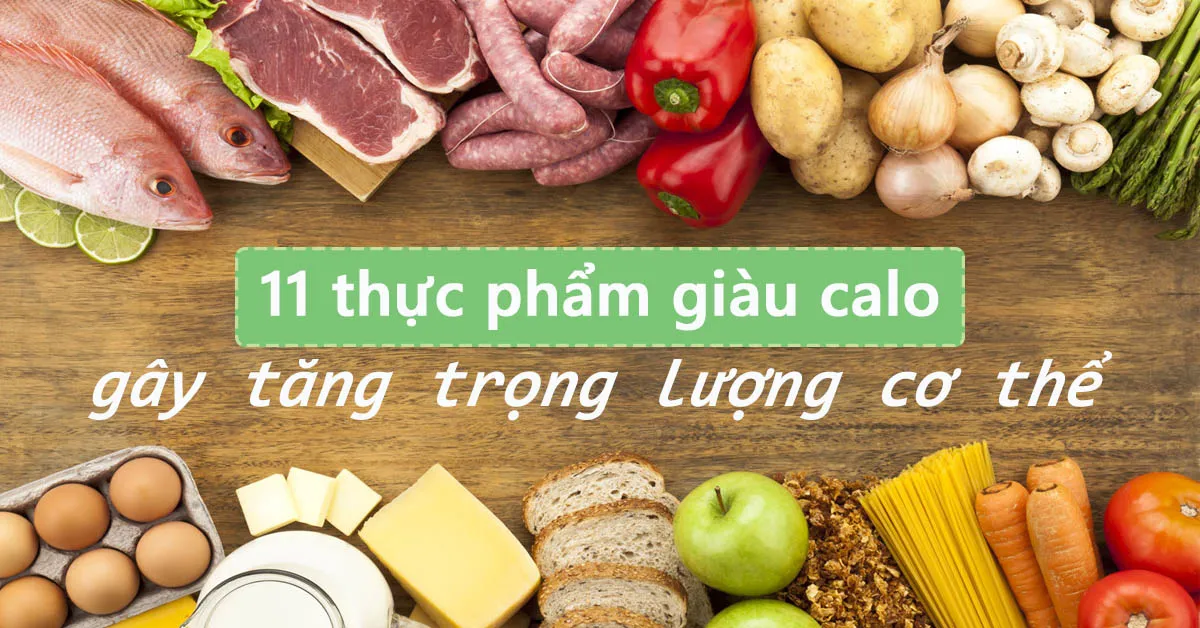 11 thực phẩm giàu calo
gây tăng trọng lượng cơ thể